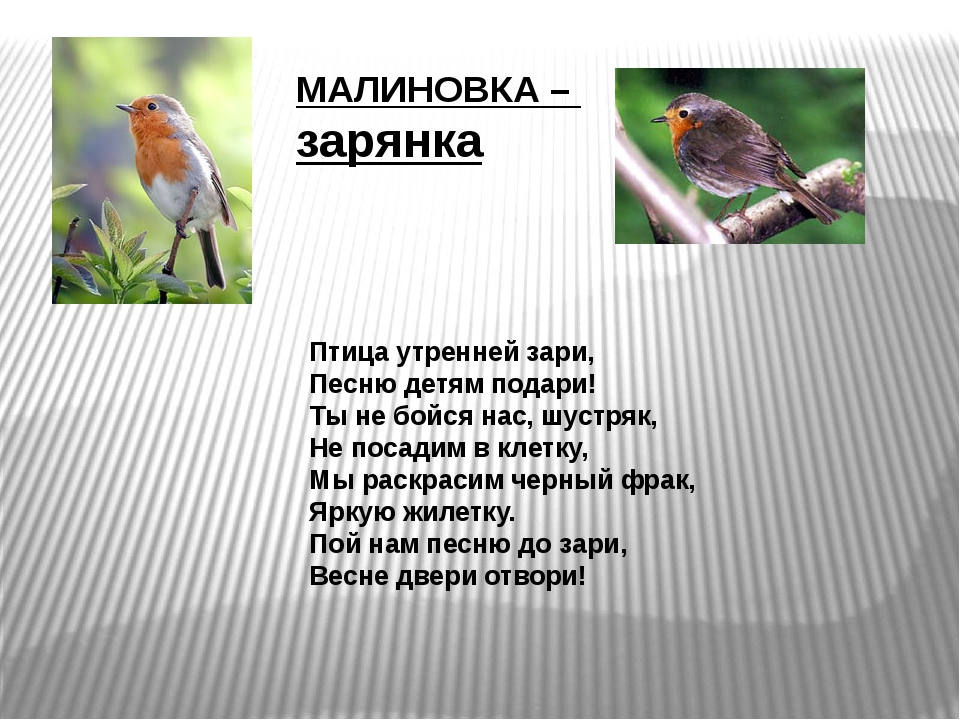 МАЛИНОВКА –
зарянка

Птица утренней зари,
Песню детям подари!
Ты не бойся нас, шустряк,
Не посадим в клетку,
Мы раскрасим черный фрак,
Яркую жилетку.
Пой нам песню до зари,
Весне двери отвори!